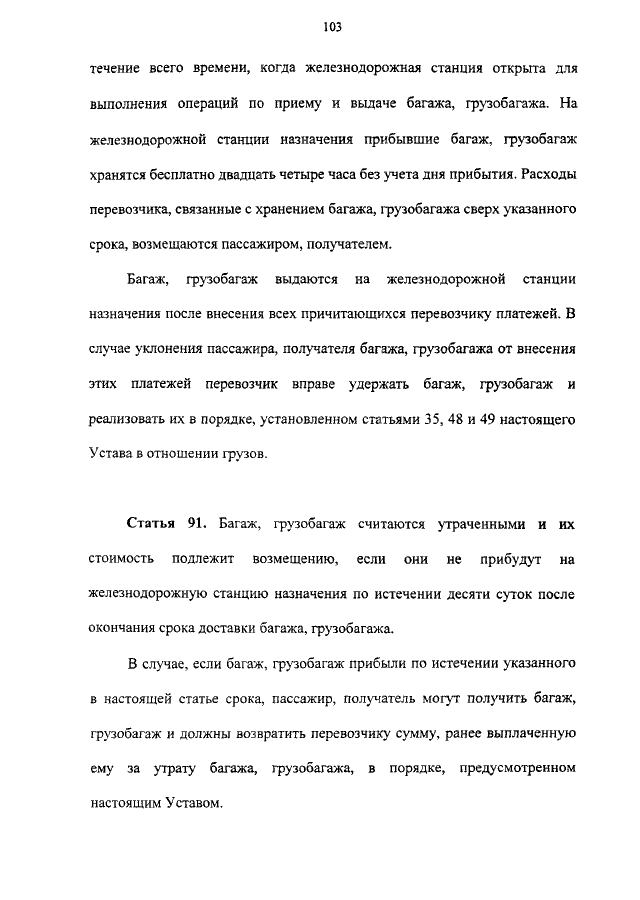 103

течение всего времени, когда железнодорожная станция открыта для выполнения операций по приему и выдаче багажа, грузобагажа. На железнодорожной станции назначения прибывшие багаж, грузобагаж хранятся бесплатно двадцать четыре часа без учета дня прибытия. Расходы перевозчика, связанные с хранением багажа, грузобагажа сверх указанного срока, возмещаются пассажиром, получателем.

Багаж, грузобагаж выдаются на железнодорожной станции назначения после внесения всех причитающихся перевозчику платежей. В случае уклонения пассажира, получателя багажа, грузобагажа от внесения этих платежей перевозчик вправе удержать багаж, грузобагаж и реализовать их в порядке, установленном статьями 35, 48 и 49 настоящего Устава в отношении грузов.

Статья 91. Багаж, грузобагаж считаются утраченными и их стоимость подлежит возмещению, если они не прибудут на железнодорожную станцию назначения по истечении десяти суток после окончания срока доставки багажа, грузобагажа.

В случае, если багаж, грузобагаж прибыли по истечении указанного в настоящей статье срока, пассажир, получатель могут получить багаж, грузобагаж и должны возвратить перевозчику сумму, ранее выплаченную ему за утрату багажа, грузобагажа, в порядке, предусмотренном настоящим Уставом.